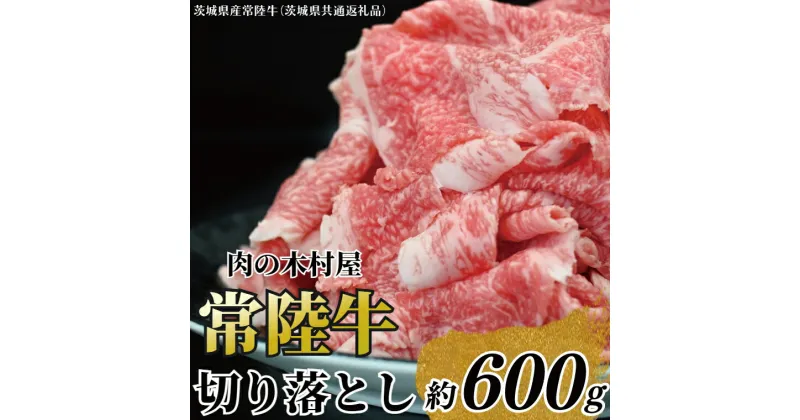 茨城県産常陸牛(茨城県共通返礼品)

肉の木村屋

常陸牛

切り落とし 約600g